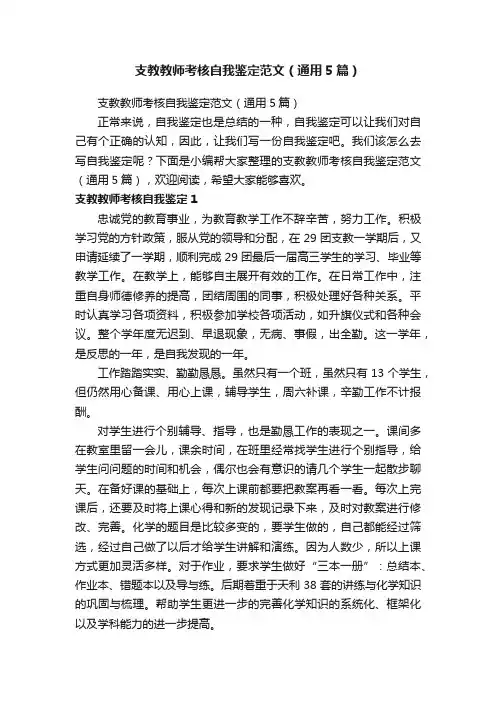 支教教师考核自我鉴定范文（通用5篇）

支教教师考核自我鉴定范文（通用5篇）

正常来说，自我鉴定也是总结的一种，自我鉴定可以让我们对自己有个正确的认知，因此，让我们写一份自我鉴定吧。我们该怎么去写自我鉴定呢？下面是小编帮大家整理的支教教师考核自我鉴定范文（通用5篇），欢迎阅读，希望大家能够喜欢。

支教教师考核自我鉴定1

忠诚党的教育事业，为教育教学工作不辞辛苦，努力工作。积极学习党的方针政策，服从党的领导和分配，在29团支教一学期后，又申请延续了一学期，顺利完成29团最后一届高三学生的学习、毕业等教学工作。在教学上，能够自主展开有效的工作。在日常工作中，注重自身师德修养的提高，团结周围的同事，积极处理好各种关系。平时认真学习各项资料，积极参加学校各项活动，如升旗仪式和各种会议。整个学年度无迟到、早退现象，无病、事假，出全勤。这一学年，是反思的一年，是自我发现的一年。

工作踏踏实实、勤勤恳恳。虽然只有一个班，虽然只有13个学生，但仍然用心备课、用心上课，辅导学生，周六补课，辛勤工作不计报酬。

对学生进行个别辅导、指导，也是勤恳工作的表现之一。课间多在教室里留一会儿，课余时间，在班里经常找学生进行个别指导，给学生问问题的时间和机会，偶尔也会有意识的请几个学生一起散步聊天。在备好课的基础上，每次上课前都要把教案再看一看。每次上完课后，还要及时将上课心得和新的发现记录下来，及时对教案进行修改、完善。化学的题目是比较多变的，要学生做的，自己都能经过筛选，经过自己做了以后才给学生讲解和演练。因为人数少，所以上课方式更加灵活多样。对于作业，要求学生做好“三本一册”：总结本、作业本、错题本以及导与练。后期着重于天利38套的讲练与化学知识的巩固与梳理。帮助学生更进一步的完善化学知识的系统化、框架化以及学科能力的进一步提高。